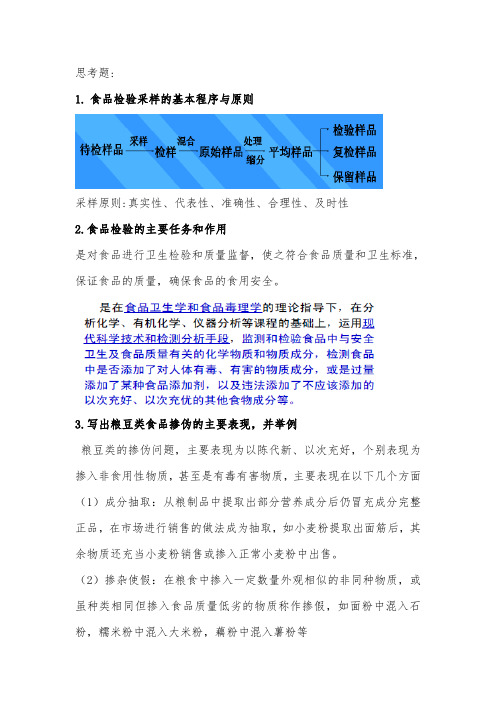 思考题:

1. 食品检验采样的基本程序与原则

待检样品 采样 检样 混合 原始样品 处理 缩分 平均样品 检验样品 复检样品 保留样品

采样原则:真实性、代表性、准确性、合理性、及时性

2.食品检验的主要任务和作用

是对食品进行卫生检验和质量监督，使之符合食品质量和卫生标准，保证食品的质量，确保食品的食用安全。

是在食品卫生学和食品毒理学的理论指导下，在分析化学、有机化学、仪器分析等课程的基础上，运用现代科学技术和检测分析手段，监测和检验食品中与安全卫生及食品质量有关的化学物质和物质成分，检测食品中是否添加了对人体有毒、有害的物质成分，或是过量添加了某种食品添加剂，以及违法添加了不应该添加的以次充好、以次充优的其他食物成分等。

3.写出粮豆类食品掺伪的主要表现，并举例

粮豆类的掺伪问题，主要表现为以陈代新、以次充好，个别表现为掺入非食用性物质，甚至是有毒有害物质，主要表现在以下几个方面

（1）成分抽取：从粮制品中提取出部分营养成分后仍冒充成分完整正品，在市场进行销售的做法成为抽取，如小麦粉提取出面筋后，其余物质还充当小麦粉销售或掺入正常小麦粉中出售。

（2）掺杂使假：在粮食中掺入一定数量外观相似的非同种物质，或虽种类相同但掺入食品质量低劣的物质称作掺假，如面粉中混入石粉，糯米粉中混入大米粉，藕粉中混入薯粉等